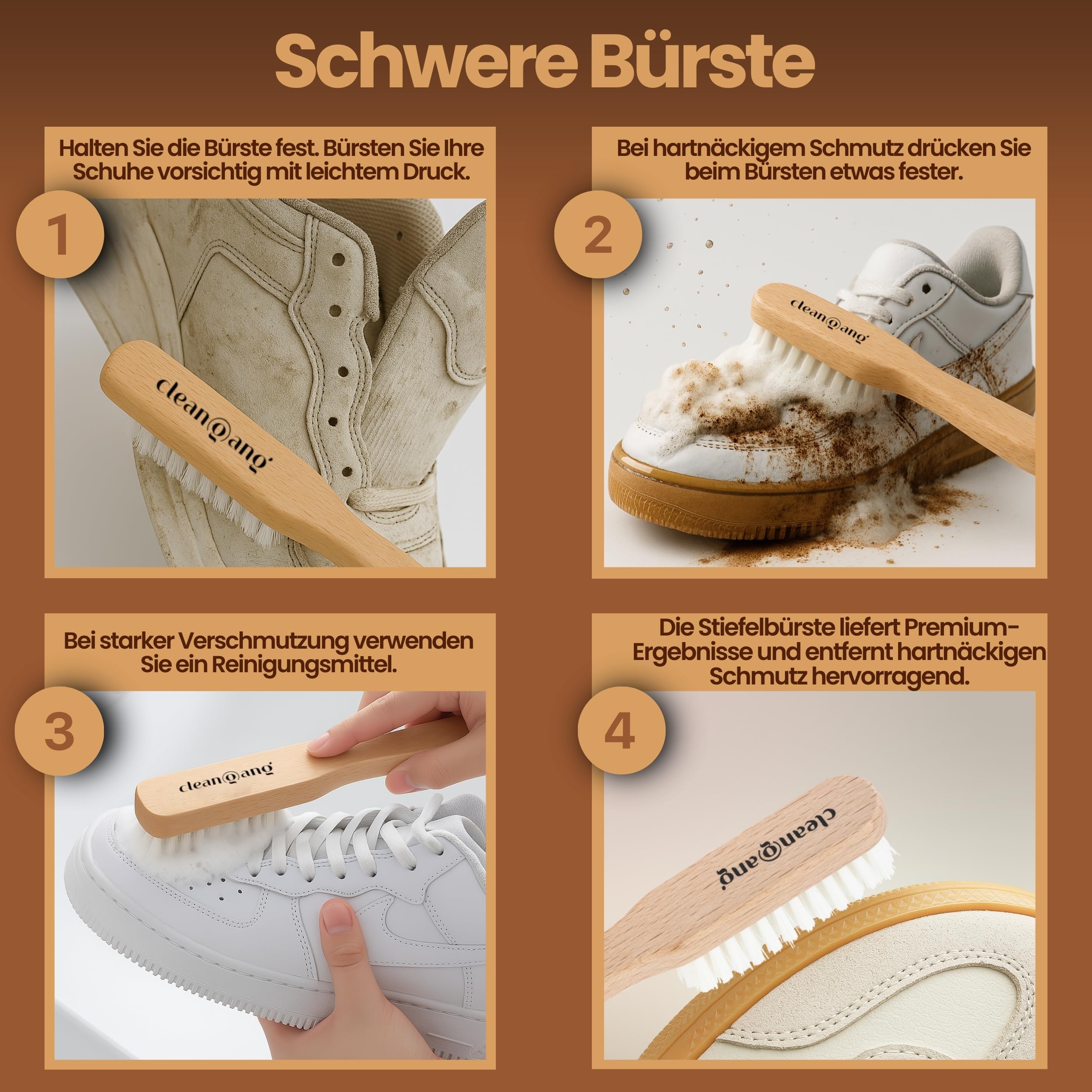 Schwere Bürste

Halten Sie die Bürste fest. Bürsten Sie Ihre Schuhe vorsichtig mit leichtem Druck.

1

cleangang

Bei hartnäckigem Schmutz drücken Sie beim Bürsten etwas fester.

2

cleangang

Bei starker Verschmutzung verwenden Sie ein Reinigungsmittel.

3

cleangang

Die Stiefelbürste liefert Premium-Ergebnisse und entfernt hartnäckigen Schmutz hervorragend.

4

cleangang